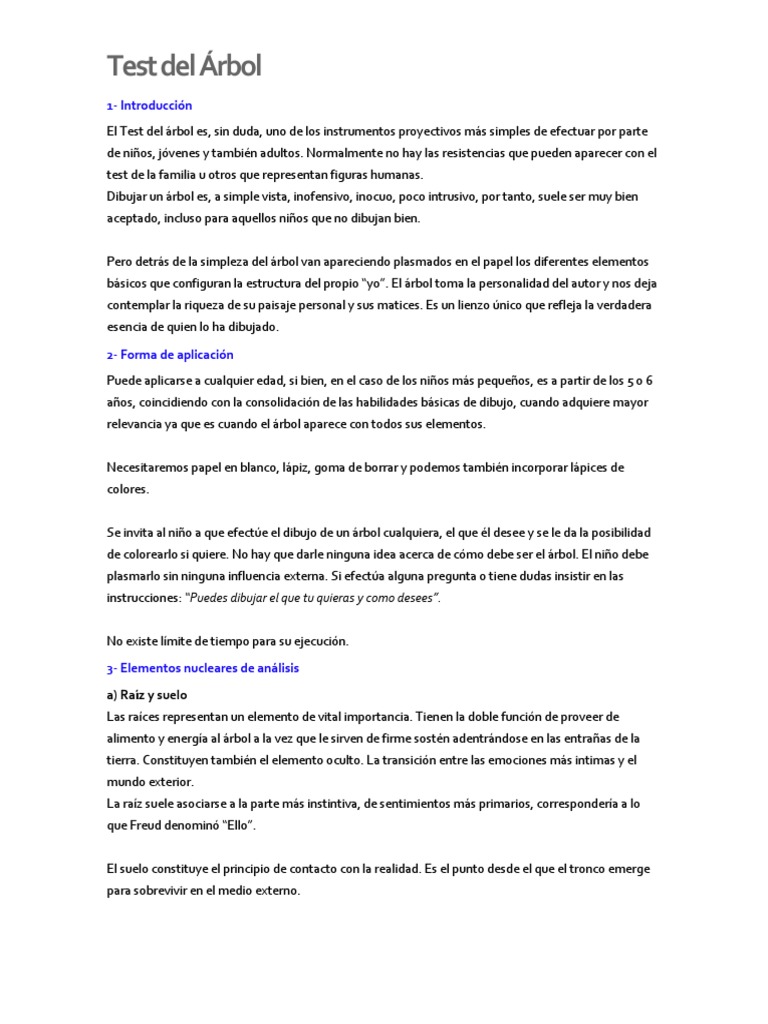 Test del Árbol

1- Introducción

El Test del árbol es, sin duda, uno de los instrumentos proyectivos más simples de efectuar por parte de niños, jóvenes y también adultos. Normalmente no hay las resistencias que pueden aparecer con el test de la familia u otros que representan figuras humanas.
Dibujar un árbol es, a simple vista, inofensivo, inocuo, poco intrusivo, por tanto, suele ser muy bien aceptado, incluso para aquellos niños que no dibujan bien.

Pero detrás de la simpleza del árbol van apareciendo plasmados en el papel los diferentes elementos básicos que configuran la estructura del propio "yo". El árbol toma la personalidad del autor y nos deja contemplar la riqueza de su paisaje personal y sus matices. Es un lienzo único que refleja la verdadera esencia de quien lo ha dibujado.

2- Forma de aplicación

Puede aplicarse a cualquier edad, si bien, en el caso de los niños más pequeños, es a partir de los 5 o 6 años, coincidiendo con la consolidación de las habilidades básicas de dibujo, cuando adquiere mayor relevancia ya que es cuando el árbol aparece con todos sus elementos.

Necesitaremos papel en blanco, lápiz, goma de borrar y podemos también incorporar lápices de colores.

Se invita al niño a que efectúe el dibujo de un árbol cualquiera, el que él desee y se le da la posibilidad de colorearlo si quiere. No hay que darle ninguna idea acerca de cómo debe ser el árbol. El niño debe plasmarlo sin ninguna influencia externa. Si efectúa alguna pregunta o tiene dudas insistir en las instrucciones: "Puedes dibujar el que tu quieras y como desees".

No existe límite de tiempo para su ejecución.

3- Elementos nucleares de análisis

a) Raíz y suelo
Las raíces representan un elemento de vital importancia. Tienen la doble función de proveer de alimento y energía al árbol a la vez que le sirven de firme sostén adentrándose en las entrañas de la tierra. Constituyen también el elemento oculto. La transición entre las emociones más íntimas y el mundo exterior.
La raíz suele asociarse a la parte más instintiva, de sentimientos más primarios, correspondería a lo que Freud denominó "Ello".

El suelo constituye el principio de contacto con la realidad. Es el punto desde el que el tronco emerge para sobrevivir en el medio externo.